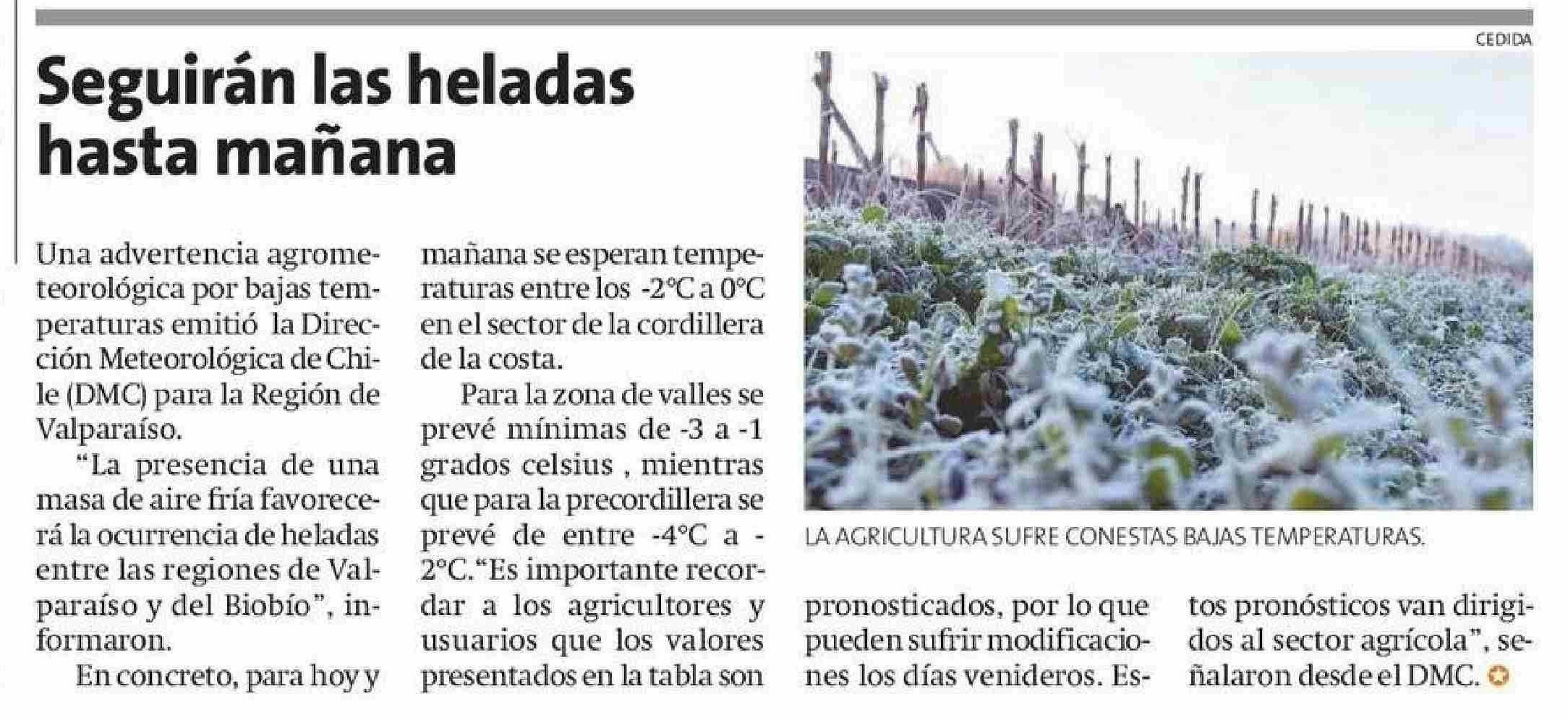 CEDIDA

Seguirán las heladas hasta mañana

Una advertencia agrometeorológica por bajas temperaturas emitió la Dirección Meteorológica de Chile (DMC) para la Región de Valparaíso.

"La presencia de una masa de aire fría favorecerá la ocurrencia de heladas entre las regiones de Valparaíso y del Biobío", informaron.

En concreto, para hoy y mañana se esperan temperaturas entre los -2°C a 0°C en el sector de la cordillera de la costa.

Para la zona de valles se prevé mínimas de -3 a -1 grados celsius , mientras que para la precordillera se prevé de entre -4°C a -2°C."Es importante recordar a los agricultores y usuarios que los valores presentados en la tabla son pronosticados, por lo que pueden sufrir modificaciones los días venideros. Estos pronósticos van dirigidos al sector agrícola", señalaron desde el DMC.

LA AGRICULTURA SUFRE CONESTAS BAJAS TEMPERATURAS.